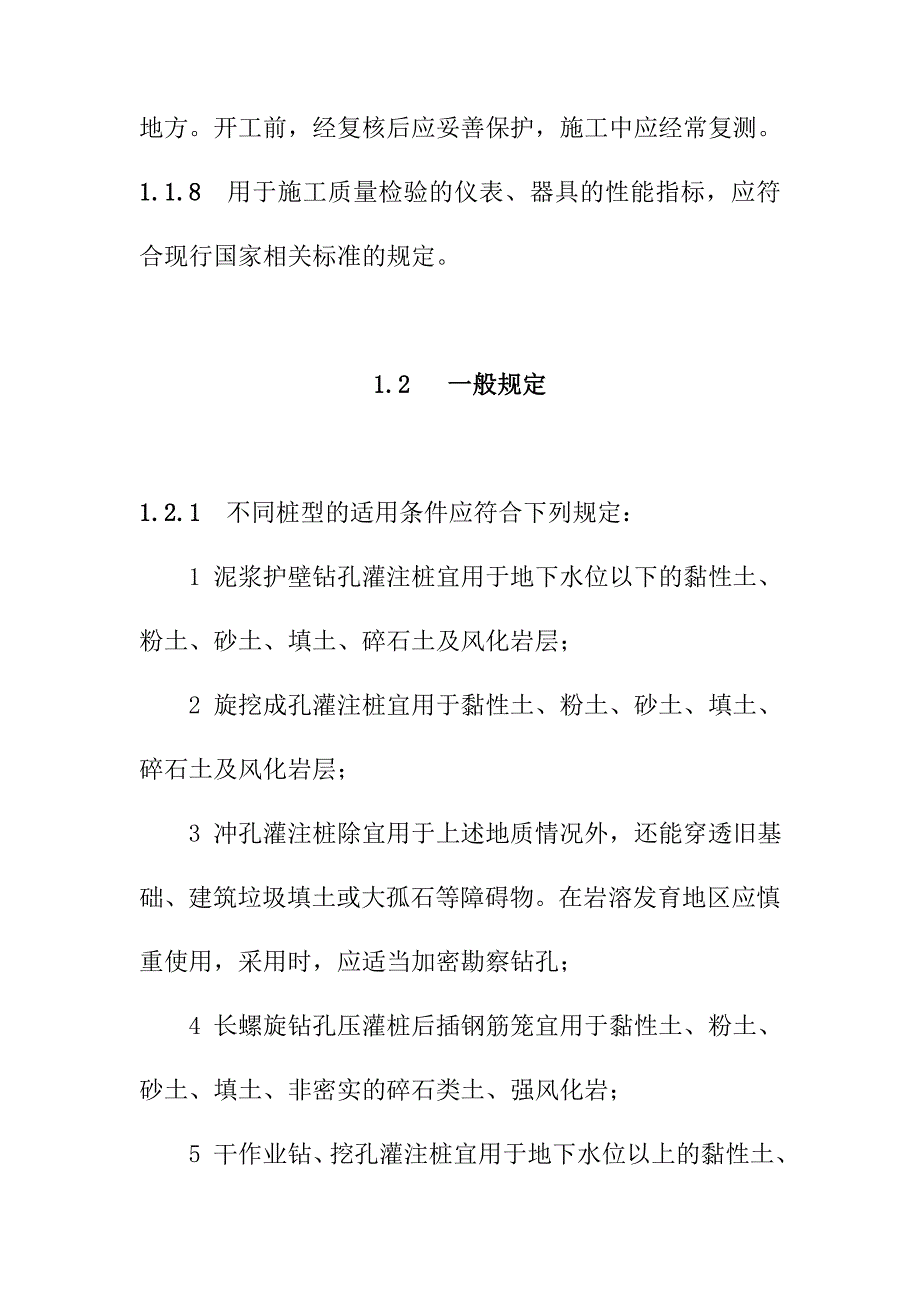 地方。开工前，经复核后应妥善保护，施工中应经常复测。

1.1.8　用于施工质量检验的仪表、器具的性能指标，应符合现行国家相关标准的规定。

1.2　一般规定

1.2.1　不同桩型的适用条件应符合下列规定：

1 泥浆护壁钻孔灌注桩宜用于地下水位以下的黏性土、粉土、砂土、填土、碎石土及风化岩层；

2 旋挖成孔灌注桩宜用于黏性土、粉土、砂土、填土、碎石土及风化岩层；

3 冲孔灌注桩除宜用于上述地质情况外，还能穿透旧基础、建筑垃圾填土或大孤石等障碍物。在岩溶发育地区应慎重使用，采用时，应适当加密勘察钻孔；

4 长螺旋钻孔压灌桩后插钢筋笼宜用于黏性土、粉土、砂土、填土、非密实的碎石类土、强风化岩；

5 干作业钻、挖孔灌注桩宜用于地下水位以上的黏性土、